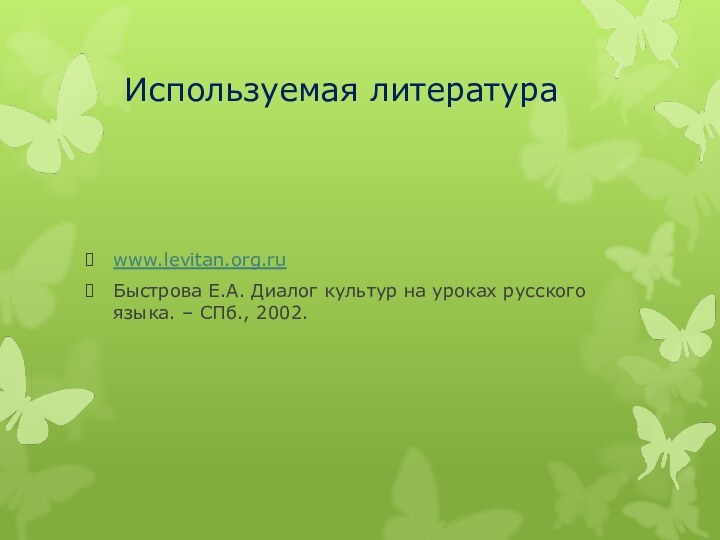 Используемая литература

www.levitan.org.ru

Быстрова Е.А. Диалог культур на уроках русского языка. – СПб., 2002.